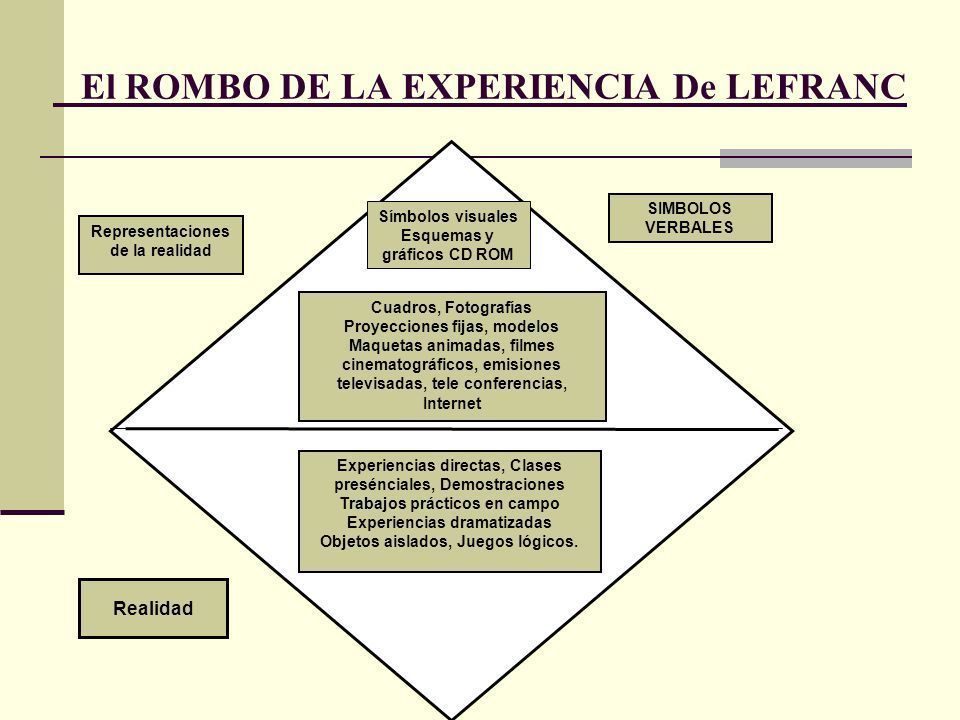 El ROMBO DE LA EXPERIENCIA De LEFRANC

Representaciones de la realidad

Símbolos visuales Esquemas y gráficos CD ROM

SIMBOLOS VERBALES

Cuadros, Fotografías Proyecciones fijas, modelos Maquetas animadas, filmes cinematográficos, emisiones televisadas, tele conferencias, Internet

Experiencias directas, Clases presénciales, Demostraciones Trabajos prácticos en campo Experiencias dramatizadas Objetos aislados, Juegos lógicos.

Realidad